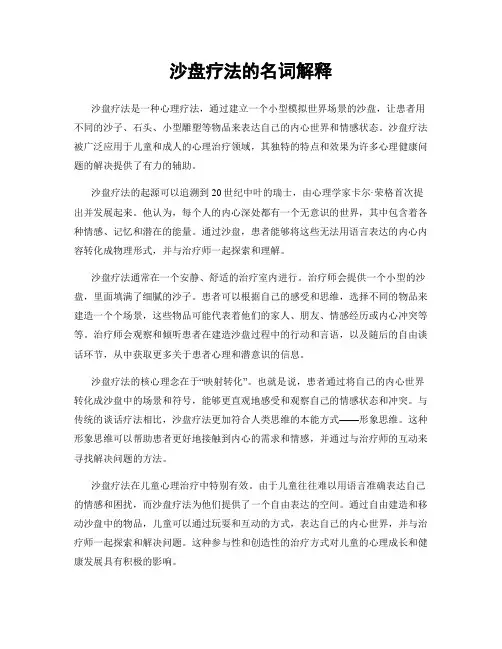 沙盘疗法的名词解释

沙盘疗法是一种心理疗法，通过建立一个小型模拟世界场景的沙盘，让患者用不同的沙子、石头、小型雕塑等物品来表达自己的内心世界和情感状态。沙盘疗法被广泛应用于儿童和成人的心理治疗领域，其独特的特点和效果为许多心理健康问题的解决提供了有力的辅助。

沙盘疗法的起源可以追溯到20世纪中叶的瑞士，由心理学家卡尔·荣格首次提出并发展起来。他认为，每个人的内心深处都有一个无意识的世界，其中包含着各种情感、记忆和潜在的能量。通过沙盘，患者能够将这些无法用语言表达的内心内容转化成物理形式，并与治疗师一起探索和理解。

沙盘疗法通常在一个安静、舒适的治疗室内进行。治疗师会提供一个小型的沙盘，里面填满了细腻的沙子。患者可以根据自己的感受和思维，选择不同的物品来建造一个个场景，这些物品可能代表着他们的家人、朋友、情感经历或内心冲突等等。治疗师会观察和倾听患者在建造沙盘过程中的行动和言语，以及随后的自由谈话环节，从中获取更多关于患者心理和潜意识的信息。

沙盘疗法的核心理念在于“映射转化”。也就是说，患者通过将自己的内心世界转化成沙盘中的场景和符号，能够更直观地感受和观察自己的情感状态和冲突。与传统的谈话疗法相比，沙盘疗法更加符合人类思维的本能方式——形象思维。这种形象思维可以帮助患者更好地接触到内心的需求和情感，并通过与治疗师的互动来寻找解决问题的方法。

沙盘疗法在儿童心理治疗中特别有效。由于儿童往往难以用语言准确表达自己的情感和困扰，而沙盘疗法为他们提供了一个自由表达的空间。通过自由建造和移动沙盘中的物品，儿童可以通过玩耍和互动的方式，表达自己的内心世界，并与治疗师一起探索和解决问题。这种参与性和创造性的治疗方式对儿童的心理成长和健康发展具有积极的影响。